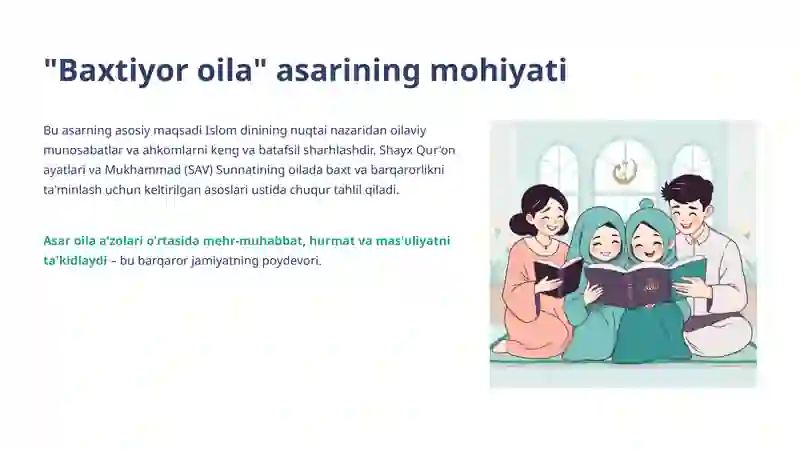 "Baxtiyor oila" asarining mohiyati

Bu asarning asosiy maqsadi Islom dinining nuqtai nazaridan oilaviy munosabatlar va ahkomlarni keng va batafsil sharhlashdir. Shayx Qur'on ayatlari va Mukhammad (SAV) Sunnatining oilada baxt va barqarorlikni ta'minlash uchun keltirilgan asoslari ustida chuqur tahlil qiladi.

Asar oila a'zolari o'rtasida mehr-muhabbat, hurmat va mas'uliyatni ta'kidlaydi – bu barqaror jamiyatning poydevori.